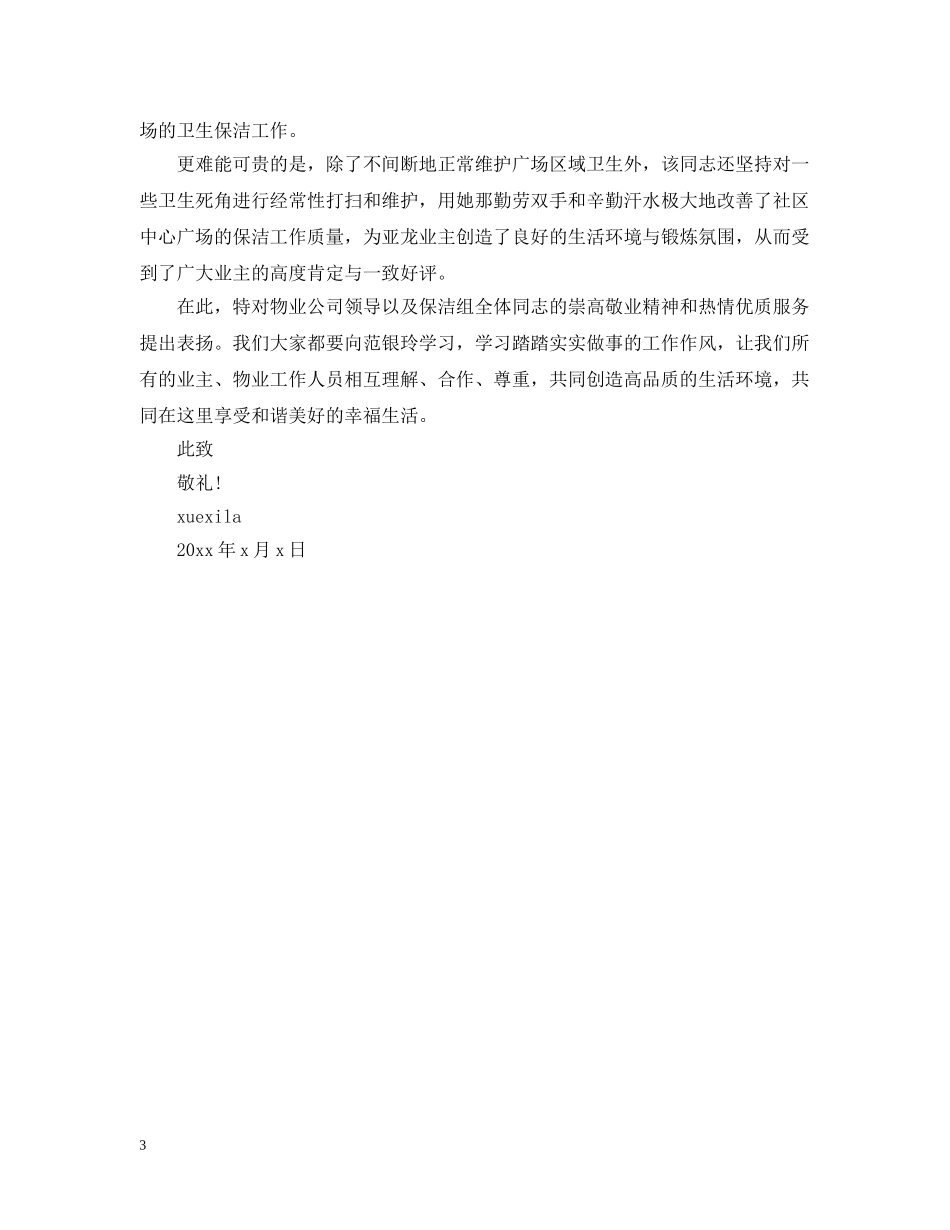 场的卫生保洁工作。

更难能可贵的是，除了不间断地正常维护广场区域卫生外，该同志还坚持对一些卫生死角进行经常性打扫和维护，用她那勤劳双手和辛勤汗水极大地改善了社区中心广场的保洁工作质量，为亚龙业主创造了良好的生活环境与锻炼氛围，从而受到了广大业主的高度肯定与一致好评。

在此，特对物业公司领导以及保洁组全体同志的崇高敬业精神和热情优质服务提出表扬。我们大家都要向范银玲学习，学习踏踏实实做事的工作作风，让我们所有的业主、物业工作人员相互理解、合作、尊重，共同创造高品质的生活环境，共同在这里享受和谐美好的幸福生活。

此致

敬礼!

xuexila

20xx 年 x 月 x 日

3